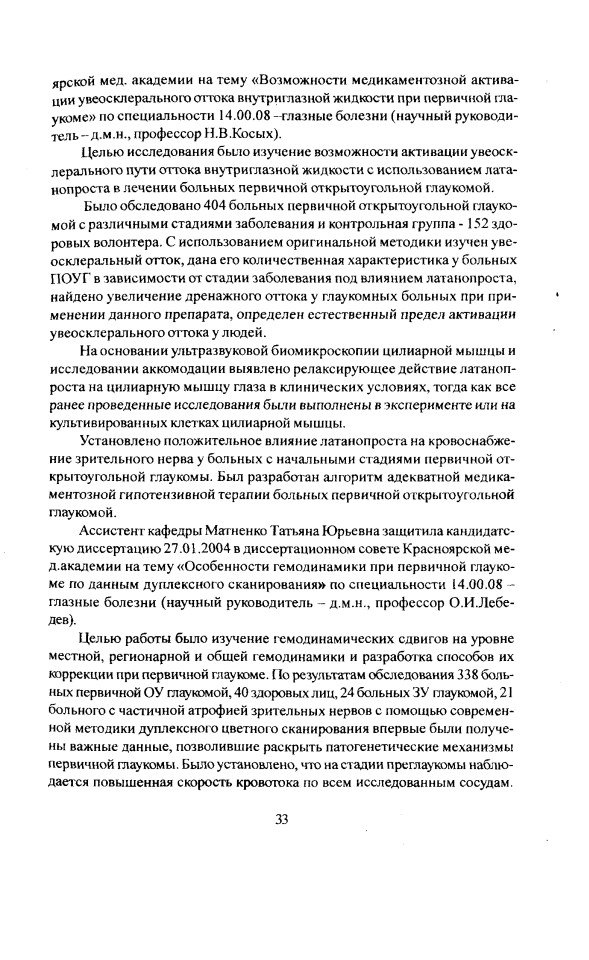 ярской мед. академии на тему «Возможности медикаментозной активации увеосклерального оттока внутриглазной жидкости при первичной глаукоме» по специальности 14.00.08 –глазные болезни (научный руководитель – д.м.н., профессор Н.В.Косых).

Целью исследования было изучение возможности активации увеосклерального пути оттока внутриглазной жидкости с использованием латанопроста в лечении больных первичной открытоугольной глаукомой.

Было обследовано 404 больных первичной открытоугольной глаукомой с различными стадиями заболевания и контрольная группа - 152 здоровых волонтера. С использованием оригинальной методики изучен увеосклеральный отток, дана его количественная характеристика у больных ПОУГ в зависимости от стадии заболевания под влиянием латанопроста, найдено увеличение дренажного оттока у глаукомных больных при применении данного препарата, определен естественный предел активации увеосклерального оттока у людей.

На основании ультразвуковой биомикроскопии цилиарной мышцы и исследовании аккомодации выявлено релаксирующее действие латанопроста на цилиарную мышцу глаза в клинических условиях, тогда как все ранее проведенные исследования были выполнены в эксперименте или на культивированных клетках цилиарной мышцы.

Установлено положительное влияние латанопроста на кровоснабжение зрительного нерва у больных с начальными стадиями первичной открытоугольной глаукомы. Был разработан алгоритм адекватной медикаментозной гипотензивной терапии больных первичной открытоугольной глаукомой.

Ассистент кафедры Матненко Татьяна Юрьевна защитила кандидатскую диссертацию 27.01.2004 в диссертационном совете Красноярской мед.академии на тему «Особенности гемодинамики при первичной глаукоме по данным дуплексного сканирования» по специальности 14.00.08 – глазные болезни (научный руководитель – д.м.н., профессор О.И.Лебедев).

Целью работы было изучение гемодинамических сдвигов на уровне местной, регионарной и общей гемодинамики и разработка способов их коррекции при первичной глаукоме. По результатам обследования 338 больных первичной ОУ глаукомой, 40 здоровых лиц, 24 больных ЗУ глаукомой, 21 больного с частичной атрофией зрительных нервов с помощью современной методики дуплексного цветного сканирования впервые были получены важные данные, позволившие раскрыть патогенетические механизмы первичной глаукомы. Было установлено, что на стадии преглаукомы наблюдается повышенная скорость кровотока по всем исследованным сосудам.

33